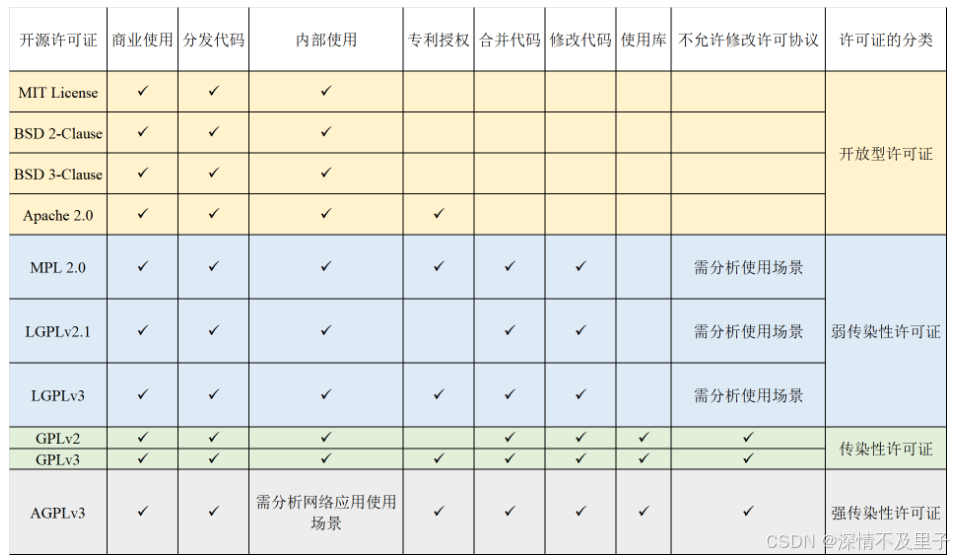 | 开源许可证 | 商业使用 | 分发代码 | 内部使用 | 专利授权 | 合并代码 | 修改代码 | 使用库 | 不允许修改许可协议 | 许可证的分类 |
|---|---|---|---|---|---|---|---|---|---|
| MIT License | ✓ | ✓ | ✓ | | | | | | 开放型许可证 |
| BSD 2-Clause | ✓ | ✓ | ✓ | | | | | | |
| BSD 3-Clause | ✓ | ✓ | ✓ | | | | | | |
| Apache 2.0 | ✓ | ✓ | ✓ | ✓ | | | | | |
| MPL 2.0 | ✓ | ✓ | ✓ | ✓ | ✓ | ✓ | | 需分析使用场景 | 弱传染性许可证 |
| LGPLv2.1 | ✓ | ✓ | ✓ | | ✓ | ✓ | | 需分析使用场景 | |
| LGPLv3 | ✓ | ✓ | ✓ | ✓ | ✓ | ✓ | | 需分析使用场景 | |
| GPLv2 | ✓ | ✓ | ✓ | | ✓ | ✓ | ✓ | ✓ | 传染性许可证 |
| GPLv3 | ✓ | ✓ | ✓ | ✓ | ✓ | ✓ | ✓ | ✓ | |
| AGPLv3 | ✓ | ✓ | 需分析网络应用使用场景 | ✓ | ✓ | ✓ | ✓ | ✓ | 强传染性许可证 |

CSDN @深情不及里子